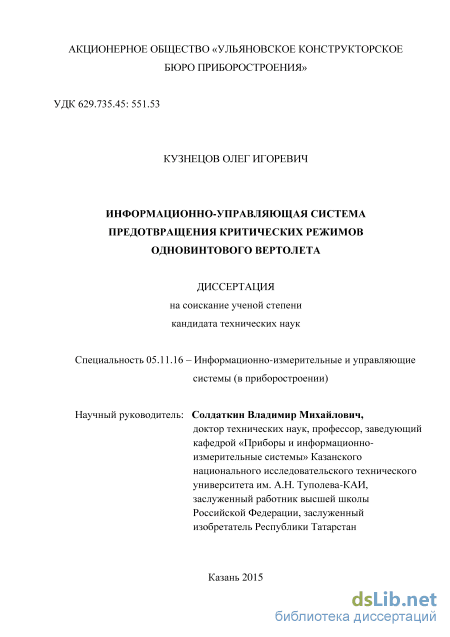 АКЦИОНЕРНОЕ ОБЩЕСТВО «УЛЬЯНОВСКОЕ КОНСТРУКТОРСКОЕ БЮРО ПРИБОРОСТРОЕНИЯ»

УДК 629.735.45: 551.53

КУЗНЕЦОВ ОЛЕГ ИГОРЕВИЧ

ИНФОРМАЦИОННО-УПРАВЛЯЮЩАЯ СИСТЕМА ПРЕДОТВРАЩЕНИЯ КРИТИЧЕСКИХ РЕЖИМОВ ОДНОВИНТОВОГО ВЕРТОЛЕТА

ДИССЕРТАЦИЯ
на соискание ученой степени
кандидата технических наук

Специальность 05.11.16 – Информационно-измерительные и управляющие системы (в приборостроении)

Научный руководитель: Солдаткин Владимир Михайлович,
доктор технических наук, профессор, заведующий кафедрой «Приборы и информационно-измерительные системы» Казанского национального исследовательского технического университета им. А.Н. Туполева-КАИ, заслуженный работник высшей школы Российской Федерации, заслуженный изобретатель Республики Татарстан

Казань 2015

dsLib.net
библиотека диссертаций